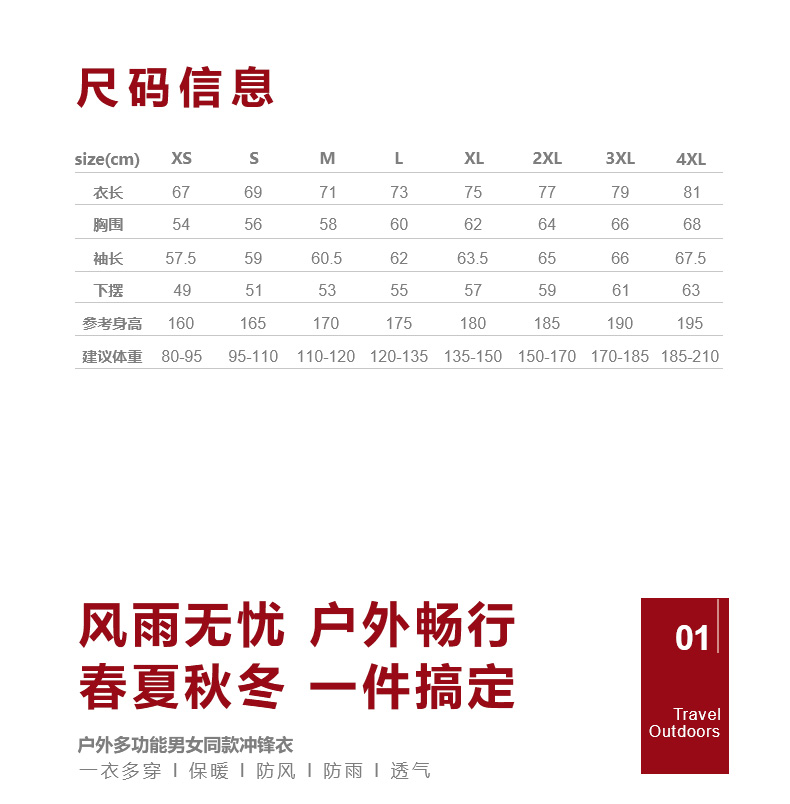 尺码信息

| size(cm) | XS | S | M | L | XL | 2XL | 3XL | 4XL |
|---|---|---|---|---|---|---|---|---|
| 衣长 | 67 | 69 | 71 | 73 | 75 | 77 | 79 | 81 |
| 胸围 | 54 | 56 | 58 | 60 | 62 | 64 | 66 | 68 |
| 袖长 | 57.5 | 59 | 60.5 | 62 | 63.5 | 65 | 66 | 67.5 |
| 下摆 | 49 | 51 | 53 | 55 | 57 | 59 | 61 | 63 |
| 参考身高 | 160 | 165 | 170 | 175 | 180 | 185 | 190 | 195 |
| 建议体重 | 80-95 | 95-110 | 110-120 | 120-135 | 135-150 | 150-170 | 170-185 | 185-210 |

风雨无忧 户外畅行
春夏秋冬 一件搞定

户外多功能男女同款冲锋衣
一衣多穿 I 保暖 I 防风 I 防雨 I 透气

01

Travel
Outdoors